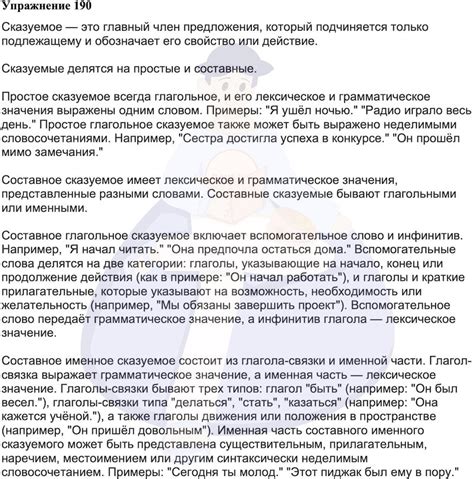 Упражнение 190

Сказуемое — это главный член предложения, который подчиняется только подлежащему и обозначает его свойство или действие.

Сказуемые делятся на простые и составные.

Простое сказуемое всегда глагольное, и его лексическое и грамматическое значения выражены одним словом. Примеры: "Я ушёл ночью." "Радио играло весь день." Простое глагольное сказуемое также может быть выражено неделимыми словосочетаниями. Например, "Сестра достигла успеха в конкурсе." "Он прошёл мимо замечания."

Составное сказуемое имеет лексическое и грамматическое значения, представленные разными словами. Составные сказуемые бывают глагольными или именными.

Составное глагольное сказуемое включает вспомогательное слово и инфинитив. Например, "Я начал читать." "Она предпочла остаться дома." Вспомогательные слова делятся на две категории: глаголы, указывающие на начало, конец или продолжение действия (как в примере: "Он начал работать"), и глаголы и краткие прилагательные, которые указывают на возможность, необходимость или желательность (например, "Мы обязаны завершить проект"). Вспомогательное слово передаёт грамматическое значение, а инфинитив глагола — лексическое значение.

Составное именное сказуемое состоит из глагола-связки и именной части. Глагол-связка выражает грамматическое значение, а именная часть — лексическое значение. Глаголы-связки бывают трех типов: глагол "быть" (например: "Он был весел."), глаголы-связки типа "делаться", "стать", "казаться" (например: "Она кажется учёной."), а также глаголы движения или положения в пространстве (например, "Он пришёл довольным"). Именная часть составного именного сказуемого может быть представлена существительным, прилагательным, наречием, местоимением или другим синтаксически неделимым словосочетанием. Примеры: "Сегодня ты молод." "Этот пиджак был ему в пору."